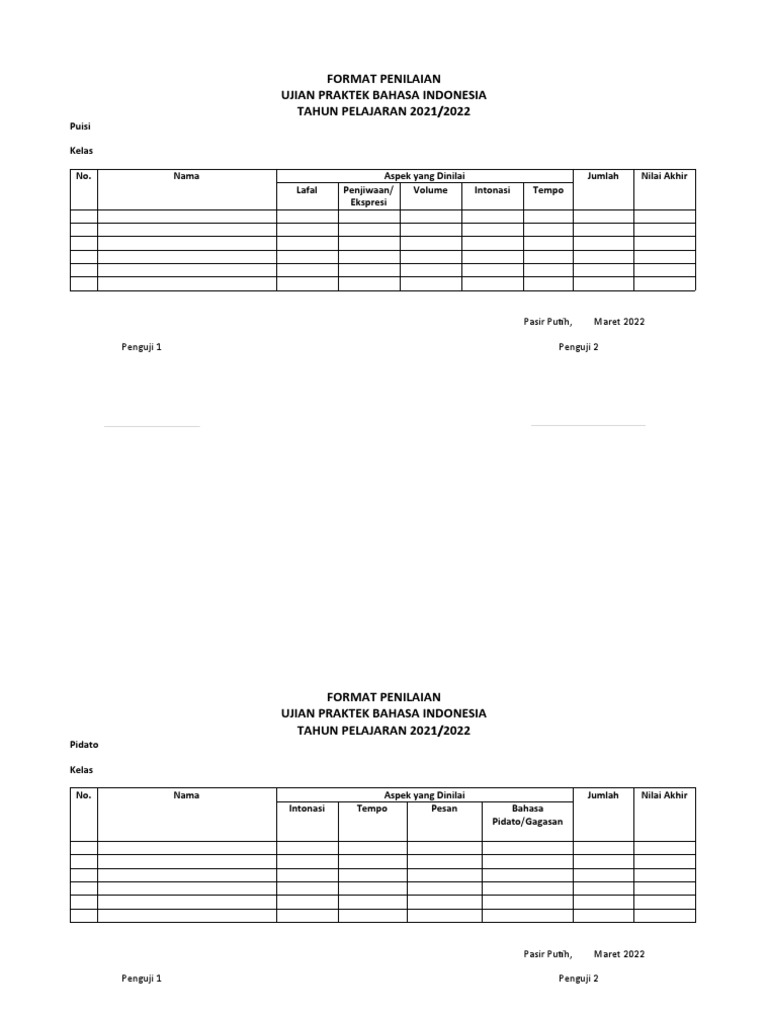 FORMAT PENILAIAN
UJIAN PRAKTEK BAHASA INDONESIA
TAHUN PELAJARAN 2021/2022

Puisi

Kelas

| No. | Nama | Aspek yang Dinilai | | | | | Jumlah | Nilai Akhir |
|---|---|---|---|---|---|---|---|---|
| | | Lafal | Penjiwaan/ Ekspresi | Volume | Intonasi | Tempo | | |
| | | | | | | | | |
| | | | | | | | | |
| | | | | | | | | |
| | | | | | | | | |
| | | | | | | | | |
| | | | | | | | | |

Pasir Putih, Maret 2022

Penguji 1

Penguji 2

FORMAT PENILAIAN
UJIAN PRAKTEK BAHASA INDONESIA
TAHUN PELAJARAN 2021/2022

Pidato

Kelas

| No. | Nama | Aspek yang Dinilai | | | | Jumlah | Nilai Akhir |
|---|---|---|---|---|---|---|---|
| | | Intonasi | Tempo | Pesan | Bahasa Pidato/Gagasan | | |
| | | | | | | | |
| | | | | | | | |
| | | | | | | | |
| | | | | | | | |
| | | | | | | | |
| | | | | | | | |

Pasir Putih, Maret 2022

Penguji 1

Penguji 2